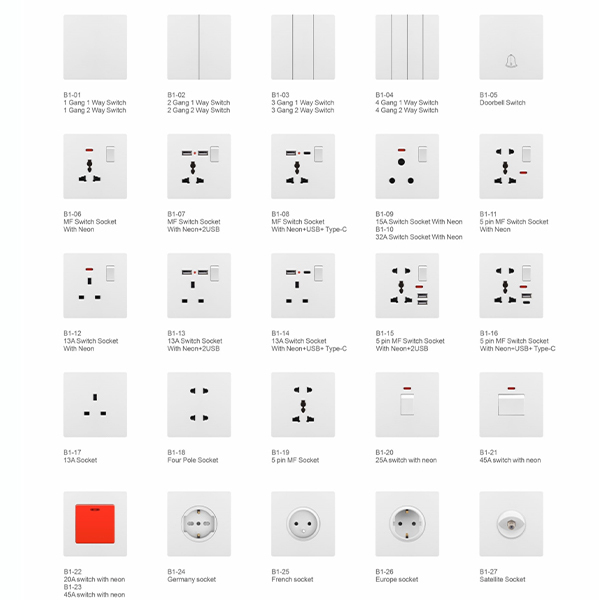 B1-01
1 Gang 1 Way Switch
1 Gang 2 Way Switch

B1-02
2 Gang 1 Way Switch
2 Gang 2 Way Switch

B1-03
3 Gang 1 Way Switch
3 Gang 2 Way Switch

B1-04
4 Gang 1 Way Switch
4 Gang 2 Way Switch

B1-05
Doorbell Switch

B1-06
MF Switch Socket
With Neon

B1-07
MF Switch Socket
With Neon+2USB

B1-08
MF Switch Socket
With Neon+USB+ Type-C

B1-09
15A Switch Socket With Neon
B1-10
32A Switch Socket With Neon

B1-11
5 pin MF Switch Socket
With Neon

B1-12
13A Switch Socket
With Neon

B1-13
13A Switch Socket
With Neon+2USB

B1-14
13A Switch Socket
With Neon+USB+ Type-C

B1-15
5 pin MF Switch Socket
With Neon+2USB

B1-16
5 pin MF Switch Socket
With Neon+USB+ Type-C

B1-17
13A Socket

B1-18
Four Pole Socket

B1-19
5 pin MF Socket

B1-20
25A switch with neon

B1-21
45A switch with neon

B1-22
20A switch with neon
B1-23
45A switch with neon

B1-24
Germany socket

B1-25
French socket

B1-26
Europe socket

B1-27
Satellite Socket